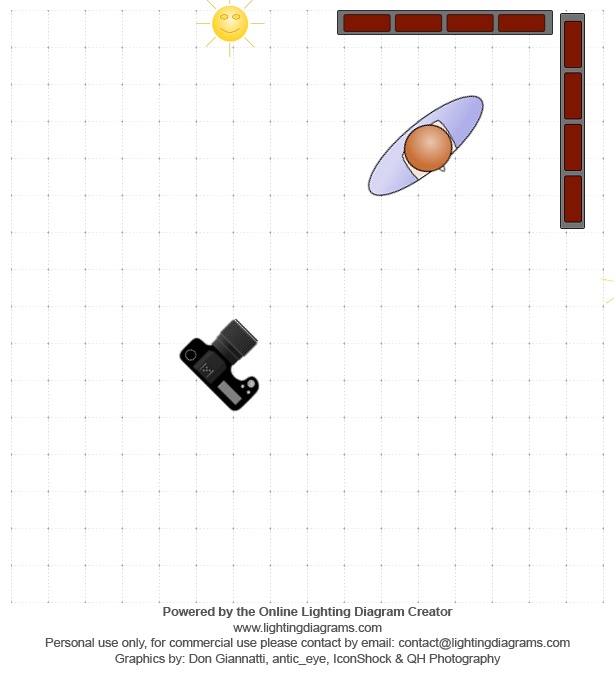 Powered by the Online Lighting Diagram Creator
www.lightingdiagrams.com
Personal use only, for commercial use please contact by email: contact@lightingdiagrams.com
Graphics by: Don Giannatti, antic_eye, IconShock & QH Photography